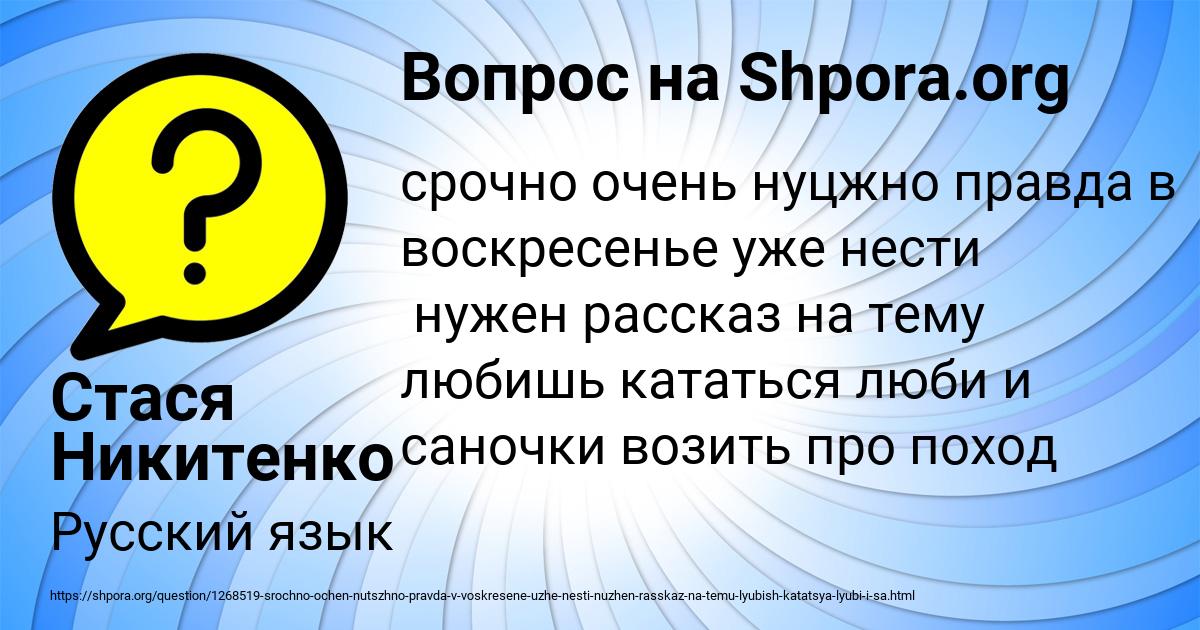 Вопрос на Shpora.org

срочно очень нуцжно правда в воскресенье уже нести
нужен рассказ на тему любишь кататься люби и саночки возить про поход

Стася Никитенко

Русский язык

https://shpora.org/question/1268519-srochno-ochen-nutszhno-pravda-v-voskresene-uzhe-nesti-nuzhen-rasskaz-na-temu-lyubish-katatsya-lyubi-i-sa.html